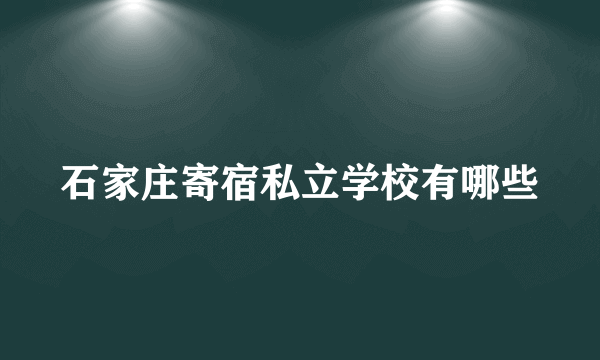 石家庄寄宿私立学校有哪些